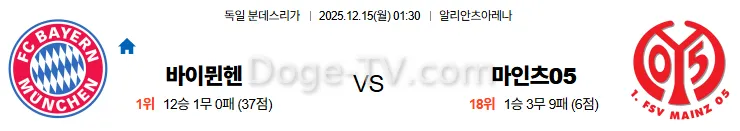 독일 분데스리가 | 2025.12.15(월) 01:30 | 알리안츠아레나

FC BAYERN MÜNCHEN

바이뮌헨

1위 12승 1무 0패 (37점)

Doge-TV.com

VS

마인츠05

18위 1승 3무 9패 (6점)

05

1. FSV MAINZ 05